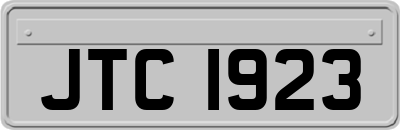 JTC 1923